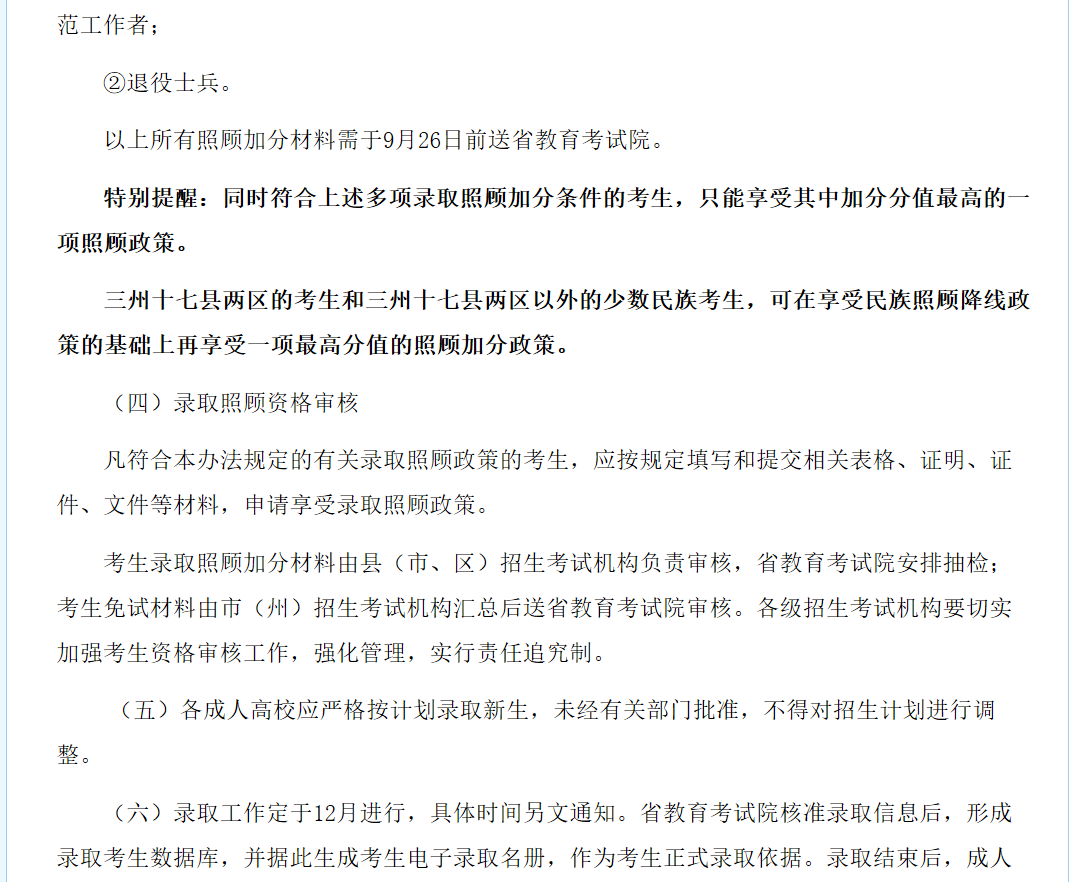 范工作者；

②退役士兵。

以上所有照顾加分材料需于9月26日前送省教育考试院。

特别提醒：同时符合上述多项录取照顾加分条件的考生，只能享受其中加分分值最高的一项照顾政策。

三州十七县两区的考生和三州十七县两区以外的少数民族考生，可在享受民族照顾降线政策的基础上再享受一项最高分值的照顾加分政策。

（四）录取照顾资格审核

凡符合本办法规定的有关录取照顾政策的考生，应按规定填写和提交相关表格、证明、证件、文件等材料，申请享受录取照顾政策。

考生录取照顾加分材料由县（市、区）招生考试机构负责审核，省教育考试院安排抽检；考生免试材料由市（州）招生考试机构汇总后送省教育考试院审核。各级招生考试机构要切实加强考生资格审核工作，强化管理，实行责任追究制。

（五）各成人高校应严格按计划录取新生，未经有关部门批准，不得对招生计划进行调整。

（六）录取工作定于12月进行，具体时间另文通知。省教育考试院核准录取信息后，形成录取考生数据库，并据此生成考生电子录取名册，作为考生正式录取依据。录取结束后，成人